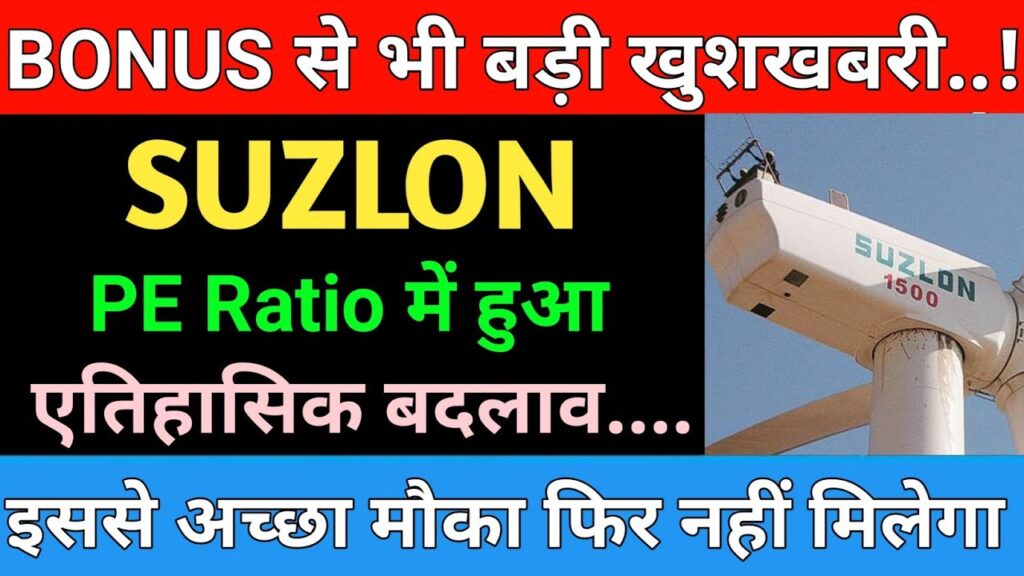 BONUS से भी बड़ी खुशखबरी..!

SUZLON

PE Ratio में हुआ

एतिहासिक बदलाव....

SUZLON
1500

इससे अच्छा मौका फिर नहीं मिलेगा